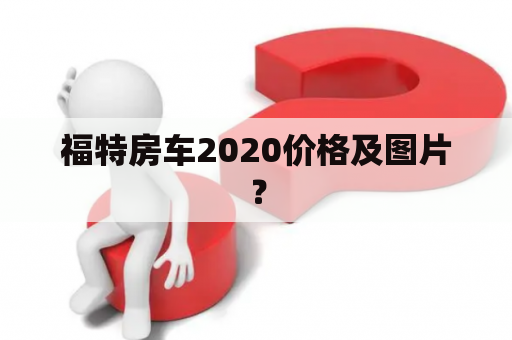 福特房车2020价格及图片？